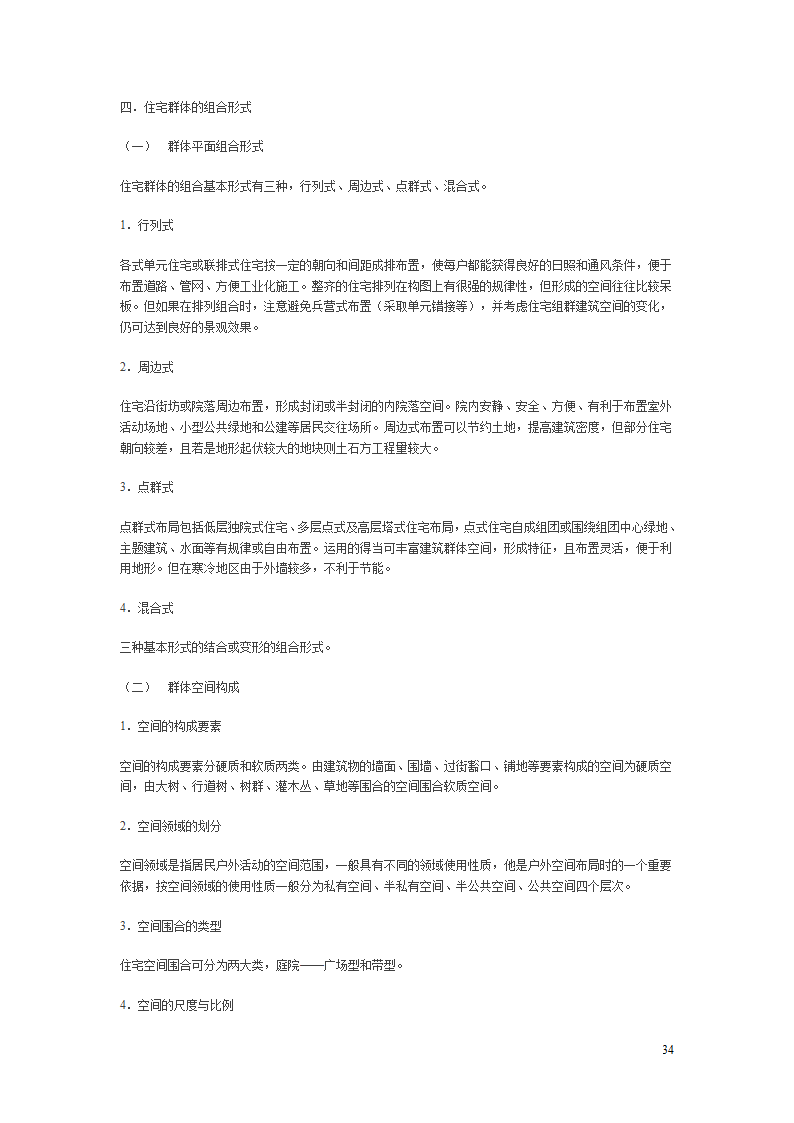 四．住宅群体的组合形式

（一）　群体平面组合形式

住宅群体的组合基本形式有三种，行列式、周边式、点群式、混合式。

1．行列式

各式单元住宅或联排式住宅按一定的朝向和间距成排布置，使每户都能获得良好的日照和通风条件，便于布置道路、管网、方便工业化施工。整齐的住宅排列在构图上有很强的规律性，但形成的空间往往比较呆板。但如果在排列组合时，注意避免兵营式布置（采取单元错接等），并考虑住宅组群建筑空间的变化，仍可达到良好的景观效果。

2．周边式

住宅沿街坊或院落周边布置，形成封闭或半封闭的内院落空间。院内安静、安全、方便、有利于布置室外活动场地、小型公共绿地和公建等居民交往场所。周边式布置可以节约土地，提高建筑密度，但部分住宅朝向较差，且若是地形起伏较大的地块则土石方工程量较大。

3．点群式

点群式布局包括低层独院式住宅、多层点式及高层塔式住宅布局，点式住宅自成组团或围绕组团中心绿地、主题建筑、水面等有规律或自由布置。运用的得当可丰富建筑群体空间，形成特征，且布置灵活，便于利用地形。但在寒冷地区由于外墙较多，不利于节能。

4．混合式

三种基本形式的结合或变形的组合形式。

（二）　群体空间构成

1．空间的构成要素

空间的构成要素分硬质和软质两类。由建筑物的墙面、围墙、过街豁口、铺地等要素构成的空间为硬质空间，由大树、行道树、树群、灌木丛、草地等围合的空间围合软质空间。

2．空间领域的划分

空间领域是指居民户外活动的空间范围，一般具有不同的领域使用性质，他是户外空间布局时的一个重要依据，按空间领域的使用性质一般分为私有空间、半私有空间、半公共空间、公共空间四个层次。

3．空间围合的类型

住宅空间围合可分为两大类，庭院——广场型和带型。

4．空间的尺度与比例

34